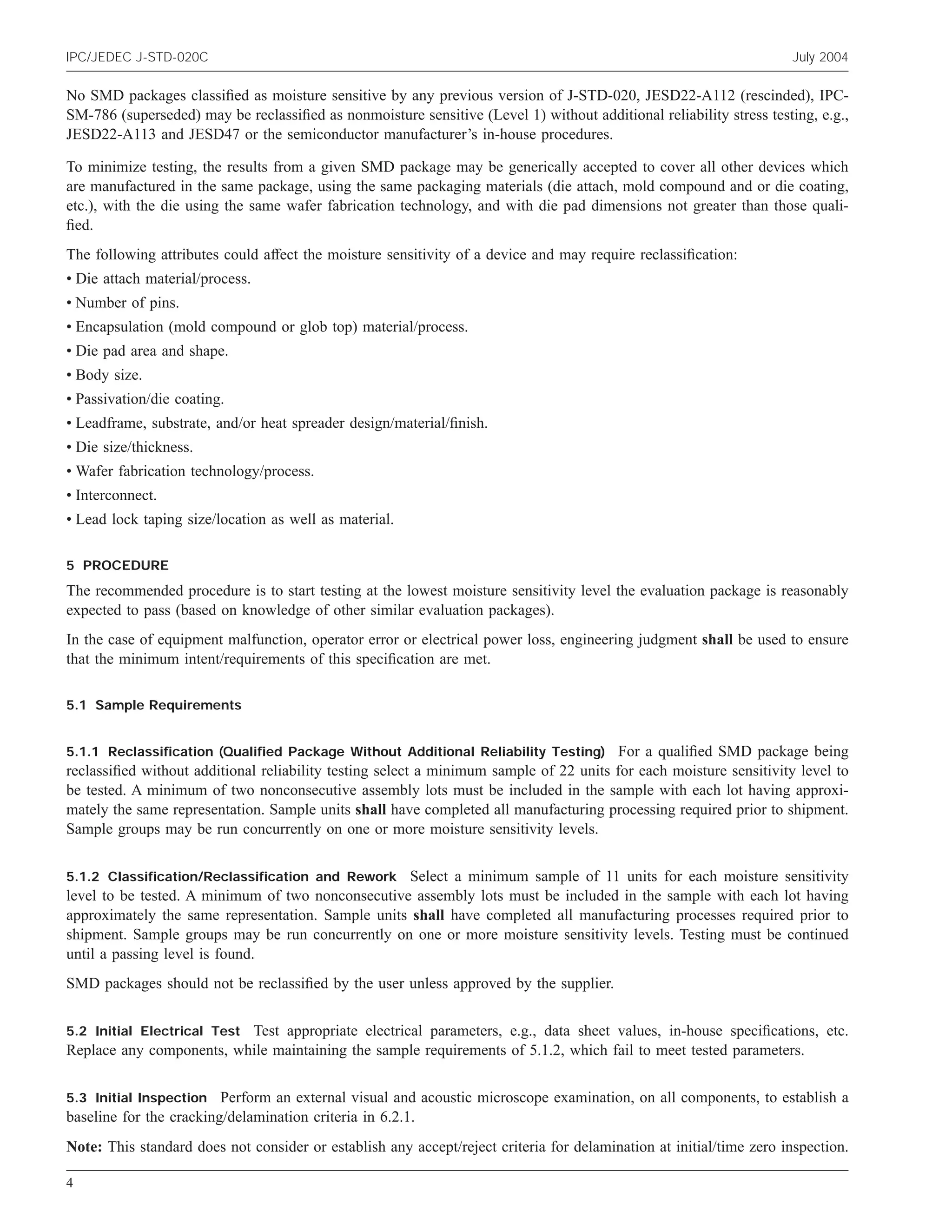 IPC/JEDEC J-STD-020C July 2004

No SMD packages classified as moisture sensitive by any previous version of J-STD-020, JESD22-A112 (rescinded), IPC-SM-786 (superseded) may be reclassified as nonmoisture sensitive (Level 1) without additional reliability stress testing, e.g., JESD22-A113 and JESD47 or the semiconductor manufacturer's in-house procedures.

To minimize testing, the results from a given SMD package may be generically accepted to cover all other devices which are manufactured in the same package, using the same packaging materials (die attach, mold compound and or die coating, etc.), with the die using the same wafer fabrication technology, and with die pad dimensions not greater than those qualified.

The following attributes could affect the moisture sensitivity of a device and may require reclassification:
• Die attach material/process.
• Number of pins.
• Encapsulation (mold compound or glob top) material/process.
• Die pad area and shape.
• Body size.
• Passivation/die coating.
• Leadframe, substrate, and/or heat spreader design/material/finish.
• Die size/thickness.
• Wafer fabrication technology/process.
• Interconnect.
• Lead lock taping size/location as well as material.

5 PROCEDURE
The recommended procedure is to start testing at the lowest moisture sensitivity level the evaluation package is reasonably expected to pass (based on knowledge of other similar evaluation packages).

In the case of equipment malfunction, operator error or electrical power loss, engineering judgment shall be used to ensure that the minimum intent/requirements of this specification are met.

5.1 Sample Requirements

5.1.1 Reclassification (Qualified Package Without Additional Reliability Testing) For a qualified SMD package being reclassified without additional reliability testing select a minimum sample of 22 units for each moisture sensitivity level to be tested. A minimum of two nonconsecutive assembly lots must be included in the sample with each lot having approximately the same representation. Sample units shall have completed all manufacturing processing required prior to shipment. Sample groups may be run concurrently on one or more moisture sensitivity levels.

5.1.2 Classification/Reclassification and Rework Select a minimum sample of 11 units for each moisture sensitivity level to be tested. A minimum of two nonconsecutive assembly lots must be included in the sample with each lot having approximately the same representation. Sample units shall have completed all manufacturing processes required prior to shipment. Sample groups may be run concurrently on one or more moisture sensitivity levels. Testing must be continued until a passing level is found.

SMD packages should not be reclassified by the user unless approved by the supplier.

5.2 Initial Electrical Test Test appropriate electrical parameters, e.g., data sheet values, in-house specifications, etc. Replace any components, while maintaining the sample requirements of 5.1.2, which fail to meet tested parameters.

5.3 Initial Inspection Perform an external visual and acoustic microscope examination, on all components, to establish a baseline for the cracking/delamination criteria in 6.2.1.

Note: This standard does not consider or establish any accept/reject criteria for delamination at initial/time zero inspection.

4